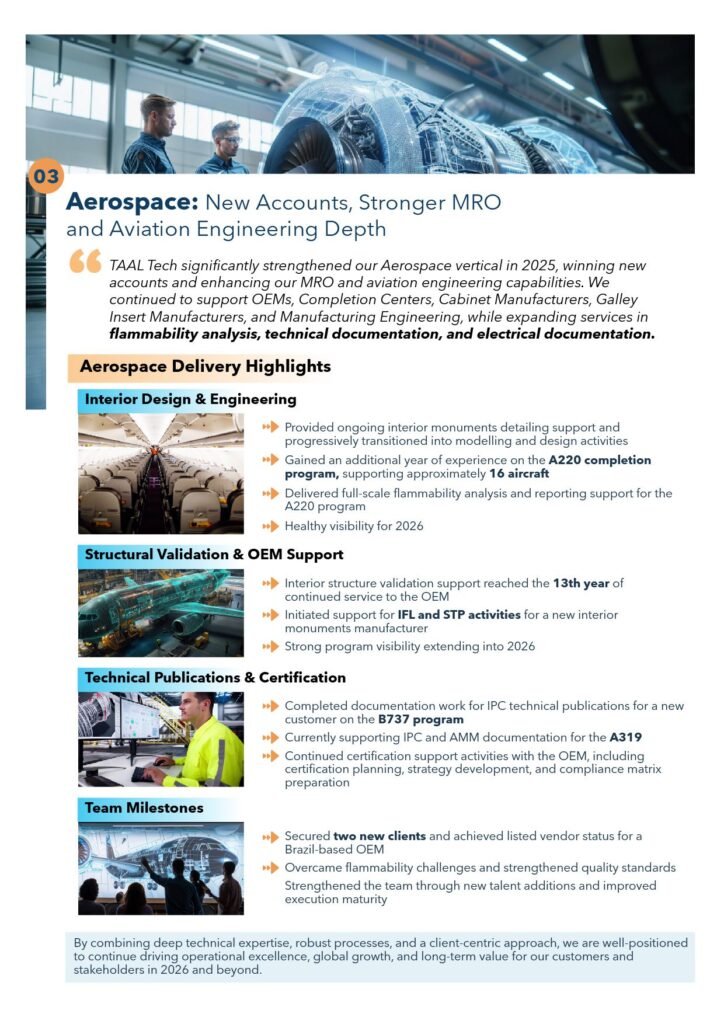 03

Aerospace: New Accounts, Stronger MRO and Aviation Engineering Depth

TAAL Tech significantly strengthened our Aerospace vertical in 2025, winning new accounts and enhancing our MRO and aviation engineering capabilities. We continued to support OEMs, Completion Centers, Cabinet Manufacturers, Galley Insert Manufacturers, and Manufacturing Engineering, while expanding services in flammability analysis, technical documentation, and electrical documentation.

Aerospace Delivery Highlights

Interior Design & Engineering

Provided ongoing interior monuments detailing support and progressively transitioned into modelling and design activities

Gained an additional year of experience on the A220 completion program, supporting approximately 16 aircraft

Delivered full-scale flammability analysis and reporting support for the A220 program

Healthy visibility for 2026

Structural Validation & OEM Support

Interior structure validation support reached the 13th year of continued service to the OEM

Initiated support for IFL and STP activities for a new interior monuments manufacturer

Strong program visibility extending into 2026

Technical Publications & Certification

Completed documentation work for IPC technical publications for a new customer on the B737 program

Currently supporting IPC and AMM documentation for the A319

Continued certification support activities with the OEM, including certification planning, strategy development, and compliance matrix preparation

Team Milestones

Secured two new clients and achieved listed vendor status for a Brazil-based OEM

Overcame flammability challenges and strengthened quality standards

Strengthened the team through new talent additions and improved execution maturity

By combining deep technical expertise, robust processes, and a client-centric approach, we are well-positioned to continue driving operational excellence, global growth, and long-term value for our customers and stakeholders in 2026 and beyond.